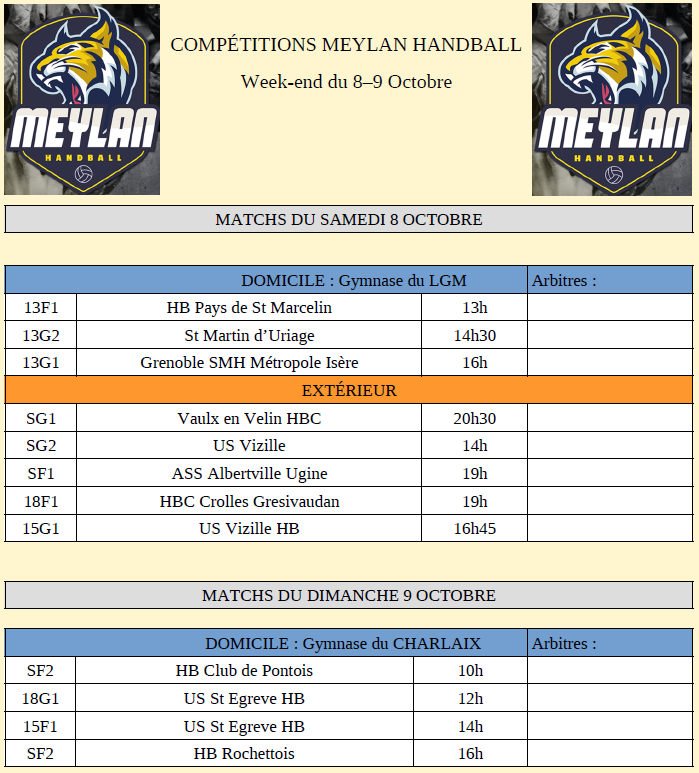 MEYLAN
HANDBALL

COMPÉTITIONS MEYLAN HANDBALL

Week-end du 8–9 Octobre

MEYLAN
HANDBALL

MATCHS DU SAMEDI 8 OCTOBRE

| DOMICILE : Gymnase du LGM | | | Arbitres : |
|---|---|---|---|
| 13F1 | HB Pays de St Marcelin | 13h | |
| 13G2 | St Martin d'Uriage | 14h30 | |
| 13G1 | Grenoble SMH Métropole Isère | 16h | |
| EXTÉRIEUR | | | |
| SG1 | Vaulx en Velin HBC | 20h30 | |
| SG2 | US Vizille | 14h | |
| SF1 | ASS Albertville Ugine | 19h | |
| 18F1 | HBC Crolles Gresivaudan | 19h | |
| 15G1 | US Vizille HB | 16h45 | |

MATCHS DU DIMANCHE 9 OCTOBRE

| DOMICILE : Gymnase du CHARLAIX | | | Arbitres : |
|---|---|---|---|
| SF2 | HB Club de Pontois | 10h | |
| 18G1 | US St Egreve HB | 12h | |
| 15F1 | US St Egreve HB | 14h | |
| SF2 | HB Rochettois | 16h | |